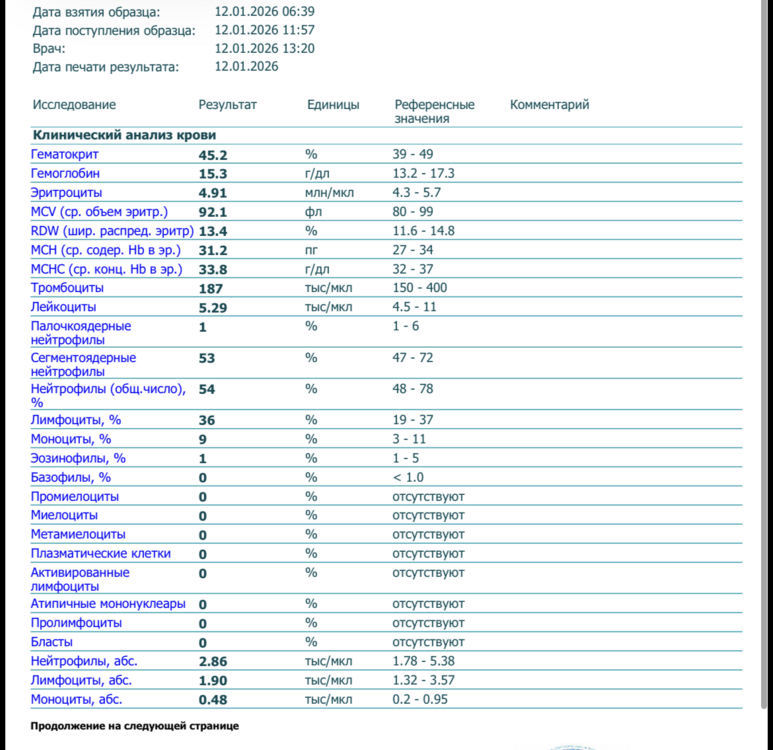 Дата взятия образца: 12.01.2026 06:39
Дата поступления образца: 12.01.2026 11:57
Врач: 12.01.2026 13:20
Дата печати результата: 12.01.2026

| Исследование | Результат | Единицы | Референсные значения | Комментарий |
|---|---|---|---|---|
| **Клинический анализ крови** | | | | |
| Гематокрит | 45.2 | % | 39 - 49 | |
| Гемоглобин | 15.3 | г/дл | 13.2 - 17.3 | |
| Эритроциты | 4.91 | млн/мкл | 4.3 - 5.7 | |
| MCV (ср. объем эритр.) | 92.1 | фл | 80 - 99 | |
| RDW (шир. распред. эритр) | 13.4 | % | 11.6 - 14.8 | |
| MCH (ср. содер. Hb в эр.) | 31.2 | пг | 27 - 34 | |
| MCHC (ср. конц. Hb в эр.) | 33.8 | г/дл | 32 - 37 | |
| Тромбоциты | 187 | тыс/мкл | 150 - 400 | |
| Лейкоциты | 5.29 | тыс/мкл | 4.5 - 11 | |
| Палочкоядерные нейтрофилы | 1 | % | 1 - 6 | |
| Сегментоядерные нейтрофилы | 53 | % | 47 - 72 | |
| Нейтрофилы (общ.число), % | 54 | % | 48 - 78 | |
| Лимфоциты, % | 36 | % | 19 - 37 | |
| Моноциты, % | 9 | % | 3 - 11 | |
| Эозинофилы, % | 1 | % | 1 - 5 | |
| Базофилы, % | 0 | % | < 1.0 | |
| Промиелоциты | 0 | % | отсутствуют | |
| Миелоциты | 0 | % | отсутствуют | |
| Метамиелоциты | 0 | % | отсутствуют | |
| Плазматические клетки | 0 | % | отсутствуют | |
| Активированные лимфоциты | 0 | % | отсутствуют | |
| Атипичные мононуклеары | 0 | % | отсутствуют | |
| Пролимфоциты | 0 | % | отсутствуют | |
| Бласты | 0 | % | отсутствуют | |
| Нейтрофилы, абс. | 2.86 | тыс/мкл | 1.78 - 5.38 | |
| Лимфоциты, абс. | 1.90 | тыс/мкл | 1.32 - 3.57 | |
| Моноциты, абс. | 0.48 | тыс/мкл | 0.2 - 0.95 | |

Продолжение на следующей странице